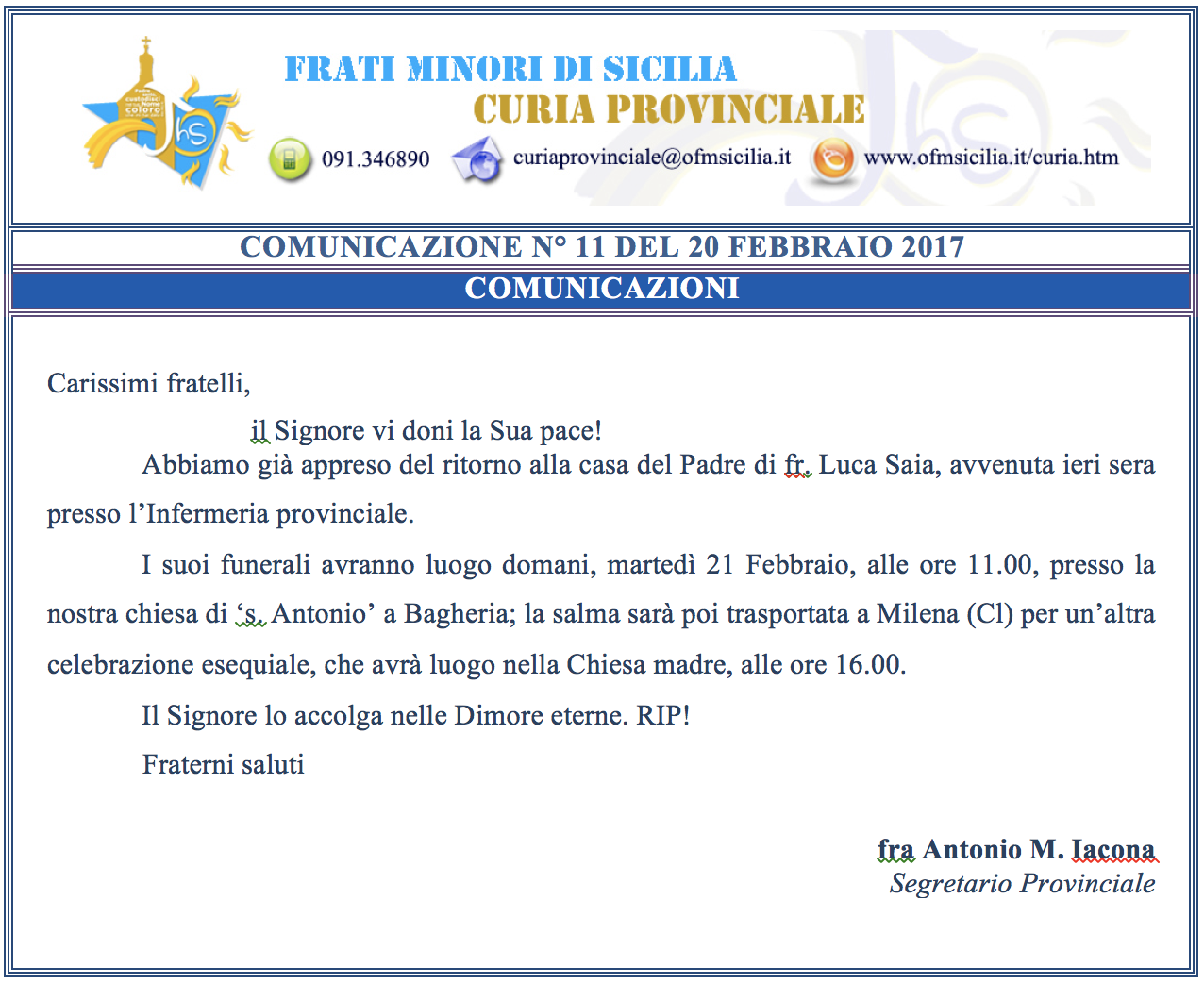 FRATI MINORI DI SICILIA
CURIA PROVINCIALE

091.346890 curiaprovinciale@ofmsicilia.it www.ofmsicilia.it/curia.htm

COMUNICAZIONE N° 11 DEL 20 FEBBRAIO 2017

COMUNICAZIONI

Carissimi fratelli,

il Signore vi doni la Sua pace!

Abbiamo già appreso del ritorno alla casa del Padre di fr. Luca Saia, avvenuta ieri sera presso l'Infermeria provinciale.

I suoi funerali avranno luogo domani, martedì 21 Febbraio, alle ore 11.00, presso la nostra chiesa di 's. Antonio' a Bagheria; la salma sarà poi trasportata a Milena (Cl) per un'altra celebrazione esequiale, che avrà luogo nella Chiesa madre, alle ore 16.00.

Il Signore lo accolga nelle Dimore eterne. RIP!

Fraterni saluti

fra Antonio M. Iacona
Segretario Provinciale